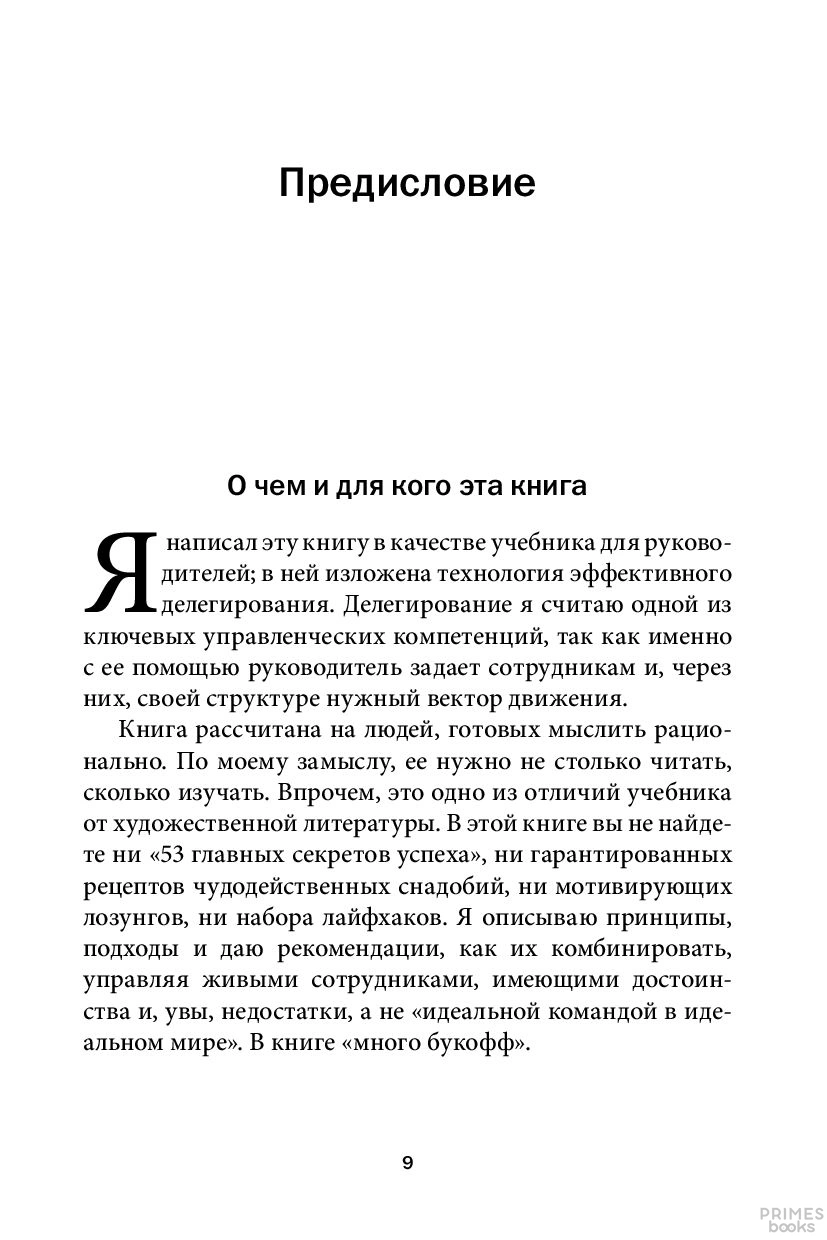 Предисловие

О чем и для кого эта книга

Я написал эту книгу в качестве учебника для руководителей; в ней изложена технология эффективного делегирования. Делегирование я считаю одной из ключевых управленческих компетенций, так как именно с ее помощью руководитель задает сотрудникам и, через них, своей структуре нужный вектор движения.

Книга рассчитана на людей, готовых мыслить рационально. По моему замыслу, ее нужно не столько читать, сколько изучать. Впрочем, это одно из отличий учебника от художественной литературы. В этой книге вы не найдете ни «53 главных секретов успеха», ни гарантированных рецептов чудодейственных снадобий, ни мотивирующих лозунгов, ни набора лайфхаков. Я описываю принципы, подходы и даю рекомендации, как их комбинировать, управляя живыми сотрудниками, имеющими достоинства и, увы, недостатки, а не «идеальной командой в идеальном мире». В книге «много букофф».

9

PRIMES books